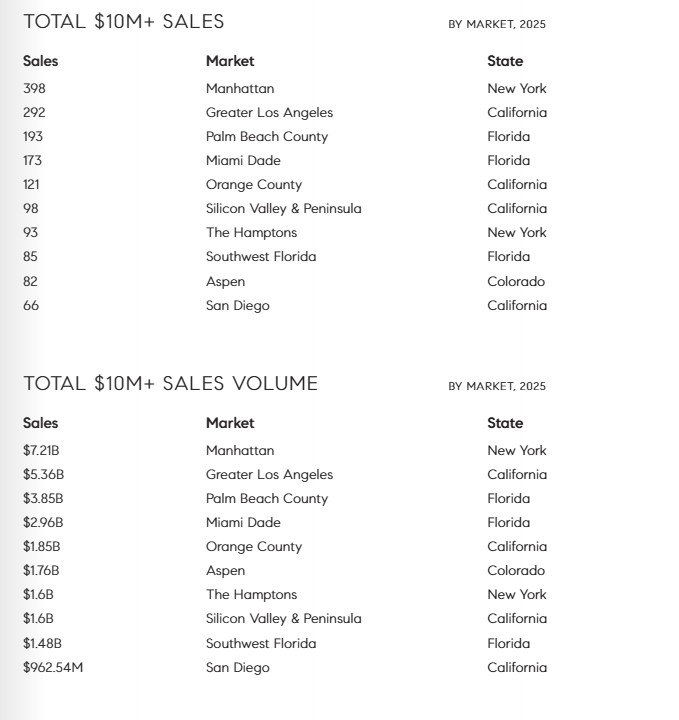 TOTAL \$10M+ SALES

BY MARKET, 2025

| Sales | Market | State |
|---|---|---|
| 398 | Manhattan | New York |
| 292 | Greater Los Angeles | California |
| 193 | Palm Beach County | Florida |
| 173 | Miami Dade | Florida |
| 121 | Orange County | California |
| 98 | Silicon Valley & Peninsula | California |
| 93 | The Hamptons | New York |
| 85 | Southwest Florida | Florida |
| 82 | Aspen | Colorado |
| 66 | San Diego | California |

TOTAL \$10M+ SALES VOLUME

BY MARKET, 2025

| Sales | Market | State |
|---|---|---|
| \$7.21B | Manhattan | New York |
| \$5.36B | Greater Los Angeles | California |
| \$3.85B | Palm Beach County | Florida |
| \$2.96B | Miami Dade | Florida |
| \$1.85B | Orange County | California |
| \$1.76B | Aspen | Colorado |
| \$1.6B | The Hamptons | New York |
| \$1.6B | Silicon Valley & Peninsula | California |
| \$1.48B | Southwest Florida | Florida |
| \$962.54M | San Diego | California |